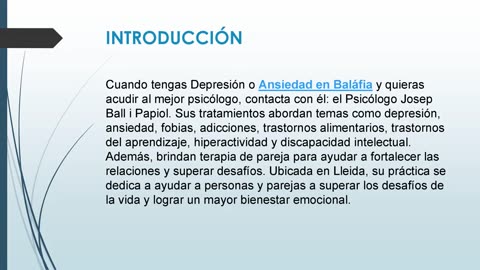 INTRODUCCIÓN

Cuando tengas Depresión o Ansiedad en Baláfia y quieras acudir al mejor psicólogo, contacta con él: el Psicólogo Josep Ball i Papiol. Sus tratamientos abordan temas como depresión, ansiedad, fobias, adicciones, trastornos alimentarios, trastornos del aprendizaje, hiperactividad y discapacidad intelectual. Además, brindan terapia de pareja para ayudar a fortalecer las relaciones y superar desafíos. Ubicada en Lleida, su práctica se dedica a ayudar a personas y parejas a superar los desafíos de la vida y lograr un mayor bienestar emocional.